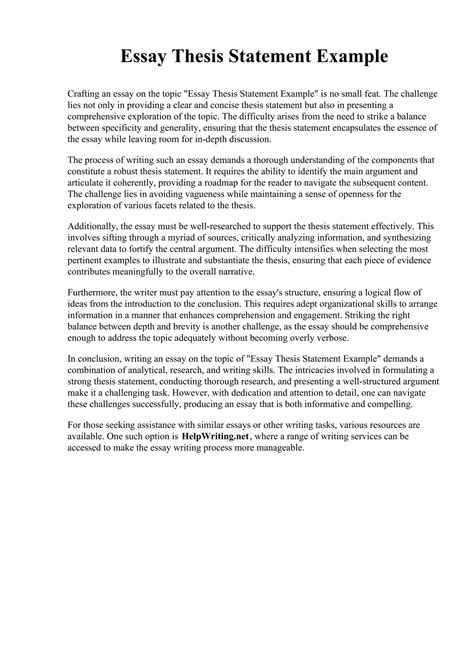 Essay Thesis Statement Example

Crafting an essay on the topic "Essay Thesis Statement Example" is no small feat. The challenge lies not only in providing a clear and concise thesis statement but also in presenting a comprehensive exploration of the topic. The difficulty arises from the need to strike a balance between specificity and generality, ensuring that the thesis statement encapsulates the essence of the essay while leaving room for in-depth discussion.

The process of writing such an essay demands a thorough understanding of the components that constitute a robust thesis statement. It requires the ability to identify the main argument and articulate it coherently, providing a roadmap for the reader to navigate the subsequent content. The challenge lies in avoiding vagueness while maintaining a sense of openness for the exploration of various facets related to the thesis.

Additionally, the essay must be well-researched to support the thesis statement effectively. This involves sifting through a myriad of sources, critically analyzing information, and synthesizing relevant data to fortify the central argument. The difficulty intensifies when selecting the most pertinent examples to illustrate and substantiate the thesis, ensuring that each piece of evidence contributes meaningfully to the overall narrative.

Furthermore, the writer must pay attention to the essay's structure, ensuring a logical flow of ideas from the introduction to the conclusion. This requires adept organizational skills to arrange information in a manner that enhances comprehension and engagement. Striking the right balance between depth and brevity is another challenge, as the essay should be comprehensive enough to address the topic adequately without becoming overly verbose.

In conclusion, writing an essay on the topic of "Essay Thesis Statement Example" demands a combination of analytical, research, and writing skills. The intricacies involved in formulating a strong thesis statement, conducting thorough research, and presenting a well-structured argument make it a challenging task. However, with dedication and attention to detail, one can navigate these challenges successfully, producing an essay that is both informative and compelling.

For those seeking assistance with similar essays or other writing tasks, various resources are available. One such option is HelpWriting.net, where a range of writing services can be accessed to make the essay writing process more manageable.